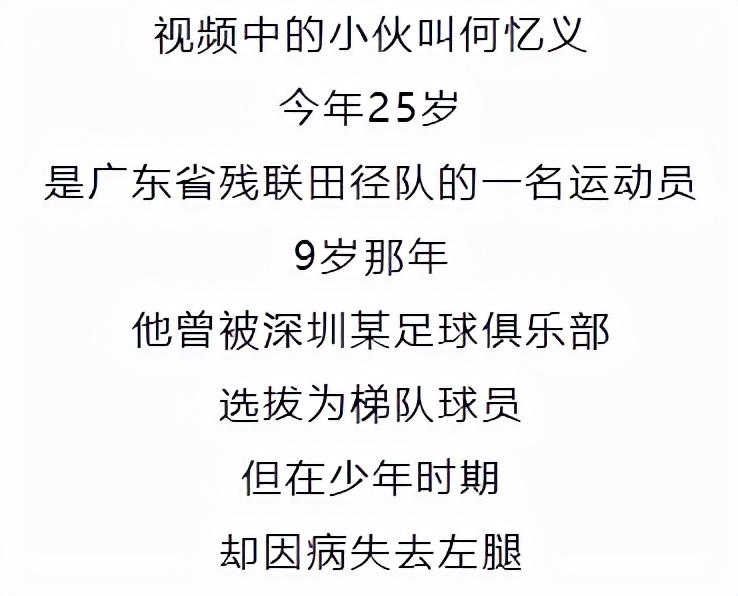 视频中的小伙叫何忆义

今年25岁

是广东省残联田径队的一名运动员

9岁那年

他曾被深圳某足球俱乐部

选拔为梯队球员

但在少年时期

却因病失去左腿